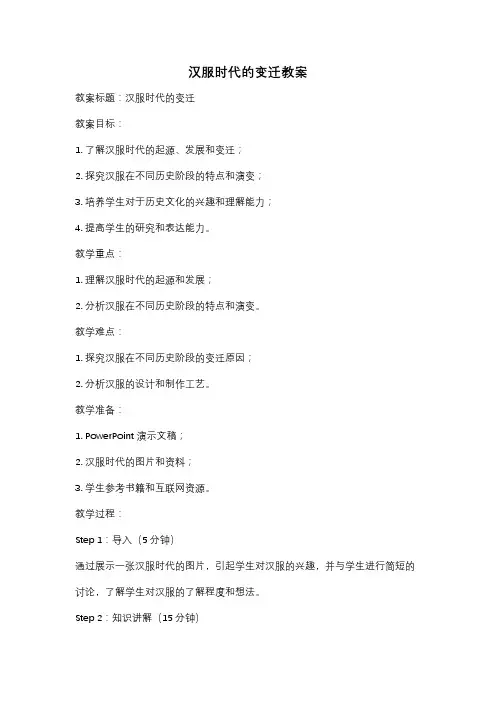 汉服时代的变迁教案

教案标题：汉服时代的变迁

教案目标：

1. 了解汉服时代的起源、发展和变迁；

2. 探究汉服在不同历史阶段的特点和演变；

3. 培养学生对于历史文化的兴趣和理解能力；

4. 提高学生的研究和表达能力。

教学重点：

1. 理解汉服时代的起源和发展；

2. 分析汉服在不同历史阶段的特点和演变。

教学难点：

1. 探究汉服在不同历史阶段的变迁原因；

2. 分析汉服的设计和制作工艺。

教学准备：

1. PowerPoint 演示文稿；

2. 汉服时代的图片和资料；

3. 学生参考书籍和互联网资源。

教学过程：

Step 1：导入（5 分钟）

通过展示一张汉服时代的图片，引起学生对汉服的兴趣，并与学生进行简短的讨论，了解学生对汉服的了解程度和想法。

Step 2：知识讲解（15 分钟）